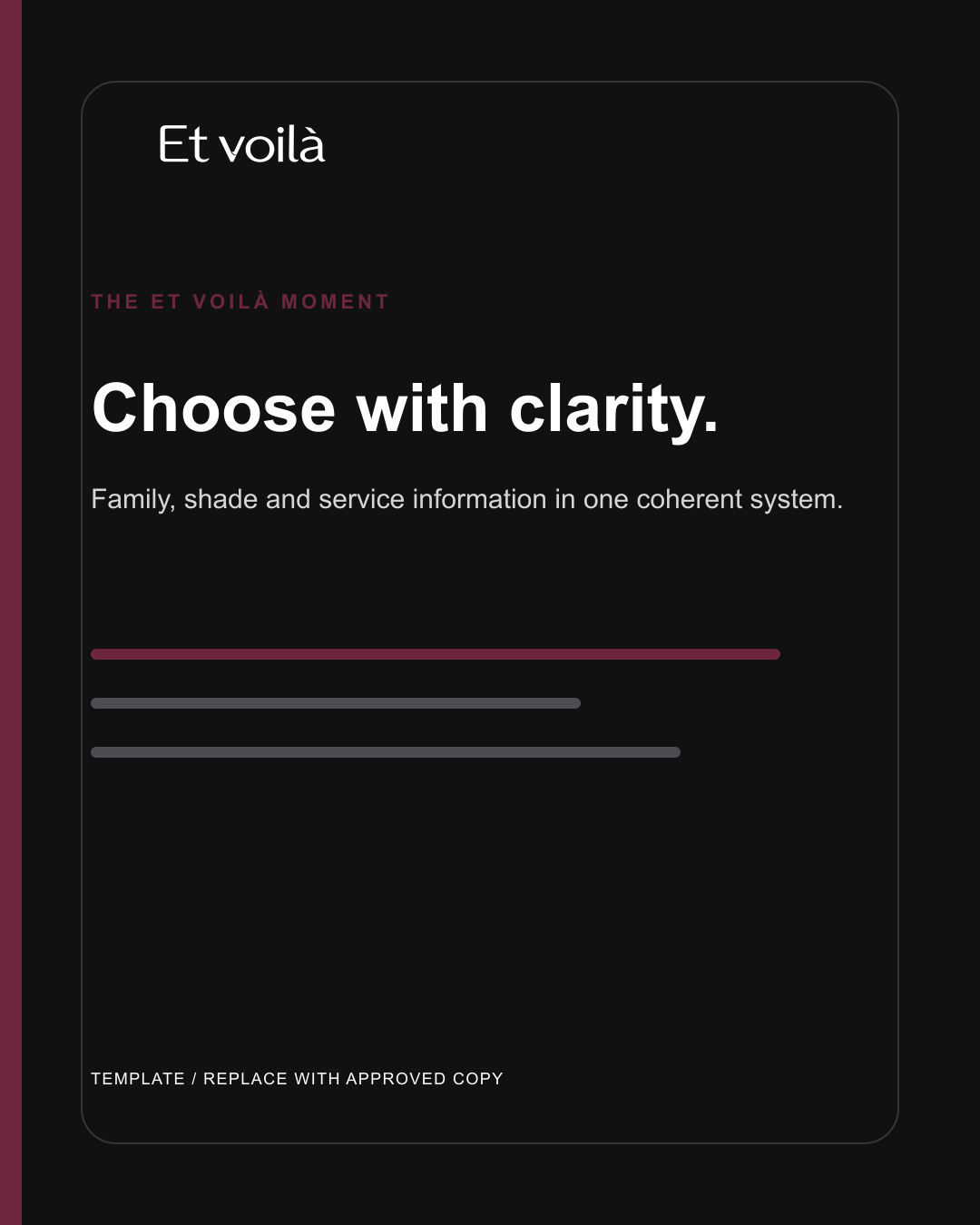 Et voilà

THE ET VOILÀ MOMENT

Choose with clarity.

Family, shade and service information in one coherent system.

TEMPLATE / REPLACE WITH APPROVED COPY